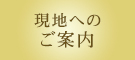 現地への
ご案内